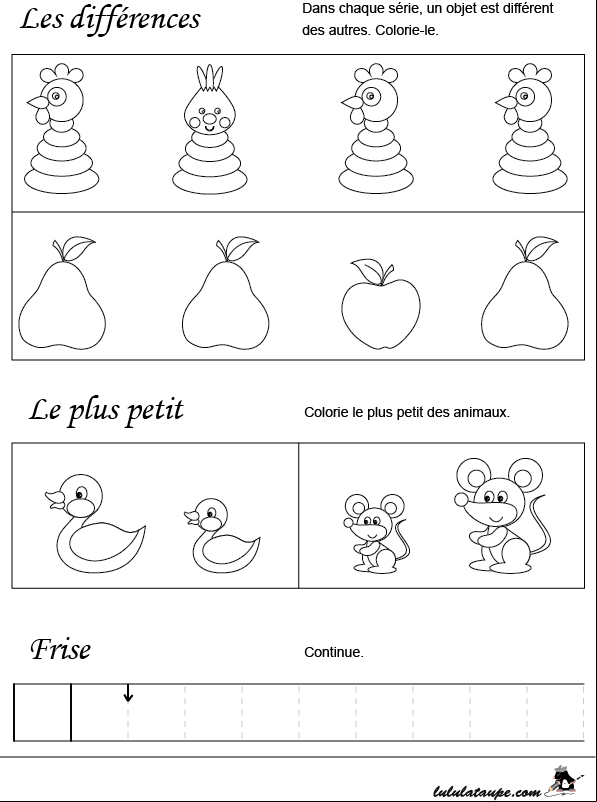 Les différences

Dans chaque série, un objet est différent des autres. Colorie-le.

Le plus petit

Colorie le plus petit des animaux.

Frise

Continue.

lululataupe.com